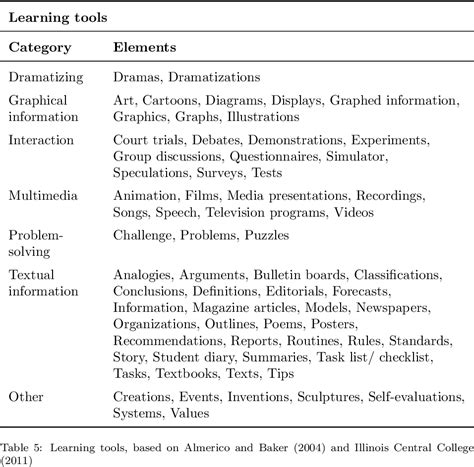 Learning tools

| Category | Elements |
|---|---|
| Dramatizing | Dramas, Dramatizations |
| Graphical information | Art, Cartoons, Diagrams, Displays, Graphed information, Graphics, Graphs, Illustrations |
| Interaction | Court trials, Debates, Demonstrations, Experiments, Group discussions, Questionnaires, Simulator, Speculations, Surveys, Tests |
| Multimedia | Animation, Films, Media presentations, Recordings, Songs, Speech, Television programs, Videos |
| Problem-solving | Challenge, Problems, Puzzles |
| Textual information | Analogies, Arguments, Bulletin boards, Classifications, Conclusions, Definitions, Editorials, Forecasts, Information, Magazine articles, Models, Newspapers, Organizations, Outlines, Poems, Posters, Recommendations, Reports, Routines, Rules, Standards, Story, Student diary, Summaries, Task list/ checklist, Tasks, Textbooks, Texts, Tips |
| Other | Creations, Events, Inventions, Sculptures, Self-evaluations, Systems, Values |

Table 5: Learning tools, based on Almerico and Baker (2004) and Illinois Central College (2011)